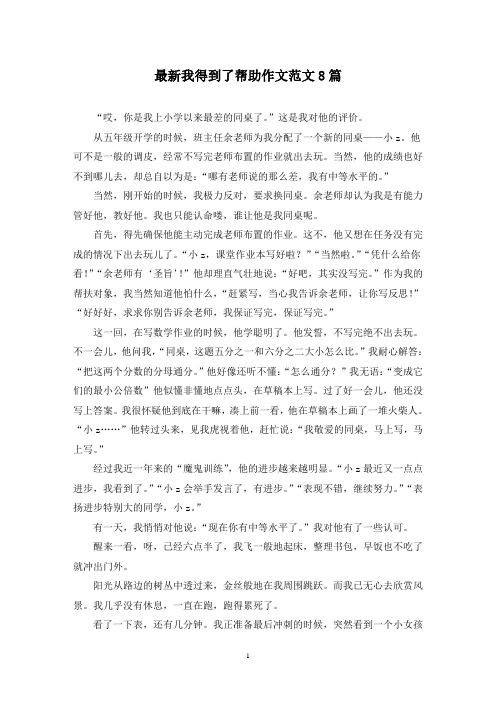 最新我得到了帮助作文范文8篇

“哎，你是我上小学以来最差的同桌了。”这是我对他的评价。

从五年级开学的时候，班主任余老师为我分配了一个新的同桌——小z。他可不是一般的调皮，经常不写完老师布置的作业就出去玩。当然，他的成绩也好不到哪儿去，却总自以为是：“哪有老师说的那么差，我有中等水平的。”

当然，刚开始的时候，我极力反对，要求换同桌。余老师却认为我是有能力管好他，教好他。我也只能认命喽，谁让他是我同桌呢。

首先，得先确保他能主动完成老师布置的作业。这不，他又想在任务没有完成的情况下出去玩儿了。“小z，课堂作业本写好啦？”“当然啦。”“凭什么给你看！”“余老师有‘圣旨’！”他却理直气壮地说：“好吧，其实没写完。”作为我的帮扶对象，我当然知道他怕什么，“赶紧写，当心我告诉余老师，让你写反思！”“好好好，求求你别告诉余老师，我保证写完，保证写完。”

这一回，在写数学作业的时候，他学聪明了。他发誓，不写完绝不出去玩。不一会儿，他问我，“同桌，这题五分之一和六分之二大小怎么比。”我耐心解答：“把这两个分数的分母通分。”他好像还听不懂：“怎么通分？”我无语：“变成它们的最小公倍数”他似懂非懂地点点头，在草稿本上写。过了好一会儿，他还没写上答案。我很怀疑他到底在干嘛，凑上前一看，他在草稿本上画了一堆火柴人。“小z……”他转过头来，见我虎视着他，赶忙说：“我敬爱的同桌，马上写，马上写。”

经过我近一年来的“魔鬼训练”，他的进步越来越明显。“小z最近又一点点进步，我看到了。”“小z会举手发言了，有进步。”“表现不错，继续努力。”“表扬进步特别大的同学，小z。”

有一天，我悄悄对他说：“现在你有中等水平了。”我对他有了一些认可。

醒来一看，呀，已经六点半了，我飞一般地起床，整理书包，早饭也不吃了就冲出门外。

阳光从路边的树丛中透过来，金丝般地在我周围跳跃。而我已无心去欣赏风景。我几乎没有休息，一直在跑，跑得累死了。

看了一下表，还有几分钟。我正准备最后冲刺的时候，突然看到一个小女孩

1